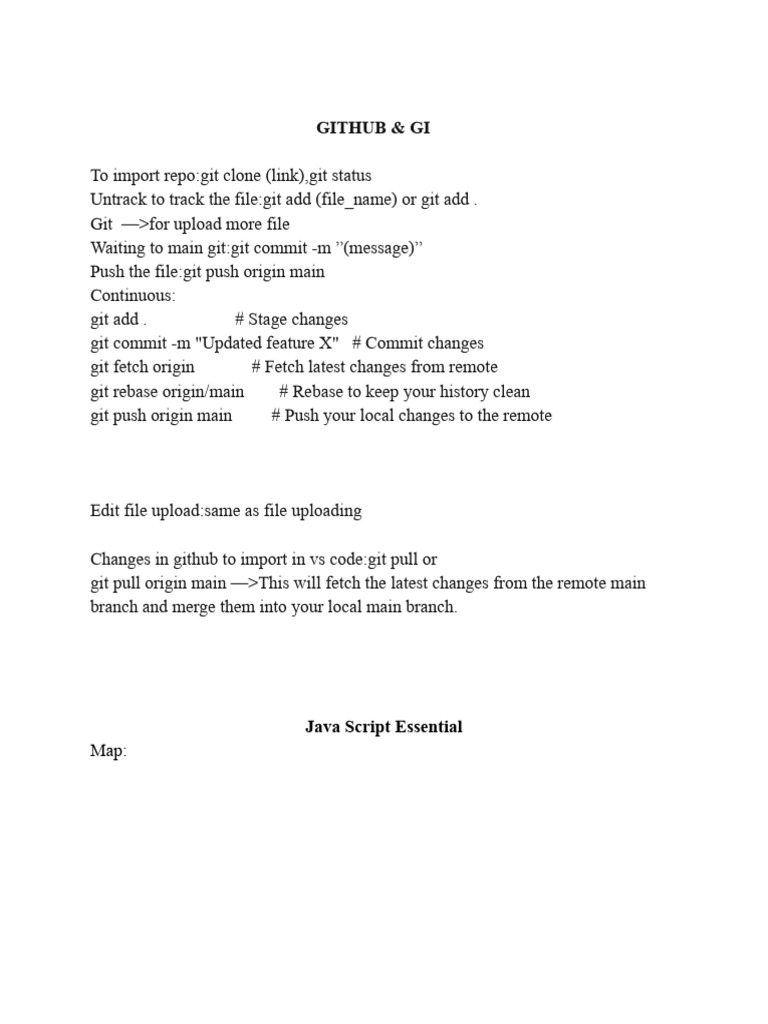 GITHUB & GI

To import repo:git clone (link),git status
Untrack to track the file:git add (file_name) or git add .
Git —>for upload more file
Waiting to main git:git commit -m ”(message)”
Push the file:git push origin main
Continuous:
git add .                    # Stage changes
git commit -m "Updated feature X"   # Commit changes
git fetch origin             # Fetch latest changes from remote
git rebase origin/main        # Rebase to keep your history clean
git push origin main         # Push your local changes to the remote

Edit file upload:same as file uploading

Changes in github to import in vs code:git pull or
git pull origin main —>This will fetch the latest changes from the remote main branch and merge them into your local main branch.

Java Script Essential
Map: